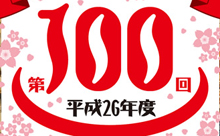 第100回

平成26年度